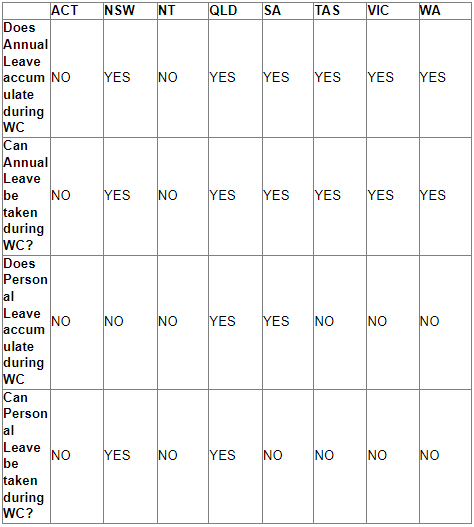 | | ACT | NSW | NT | QLD | SA | TAS | VIC | WA |
|---|---|---|---|---|---|---|---|---|
| Does Annual Leave accumulate during WC | NO | YES | NO | YES | YES | YES | YES | YES |
| Can Annual Leave be taken during WC? | NO | YES | NO | YES | YES | YES | YES | YES |
| Does Personal Leave accumulate during WC | NO | NO | NO | YES | YES | NO | NO | NO |
| Can Personal Leave be taken during WC? | NO | YES | NO | YES | NO | NO | NO | NO |